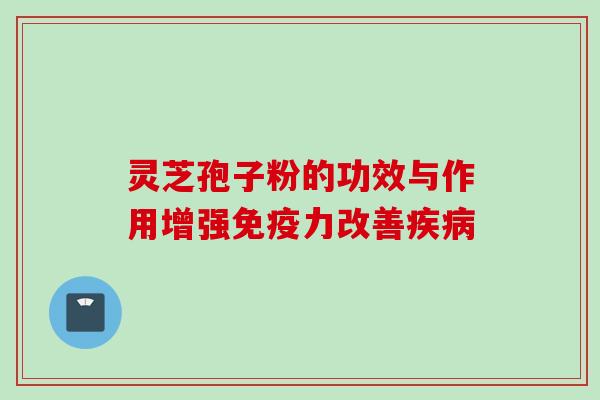 灵芝孢子粉的功效与作用增强免疫力改善疾病